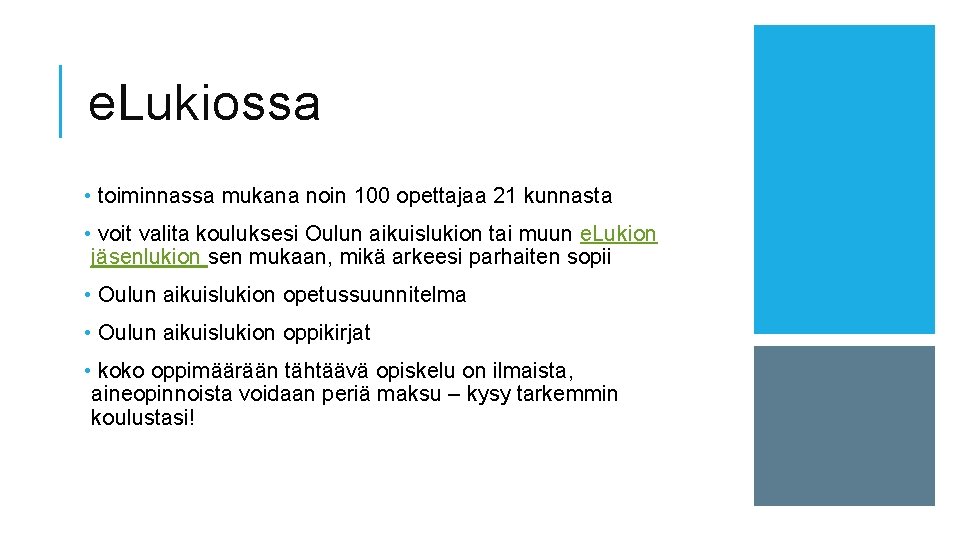 e.Lukiossa

• toiminnassa mukana noin 100 opettajaa 21 kunnasta

• voit valita kouluksesi Oulun aikuislukion tai muun e.Lukion jäsenlukion sen mukaan, mikä arkeesi parhaiten sopii

• Oulun aikuislukion opetussuunnitelma

• Oulun aikuislukion oppikirjat

• koko oppimäärään tähtäävä opiskelu on ilmaista, aineopinnoista voidaan periä maksu – kysy tarkemmin koulustasi!